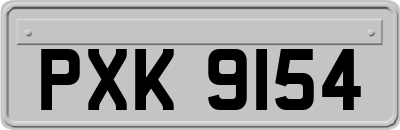 PXK 9154